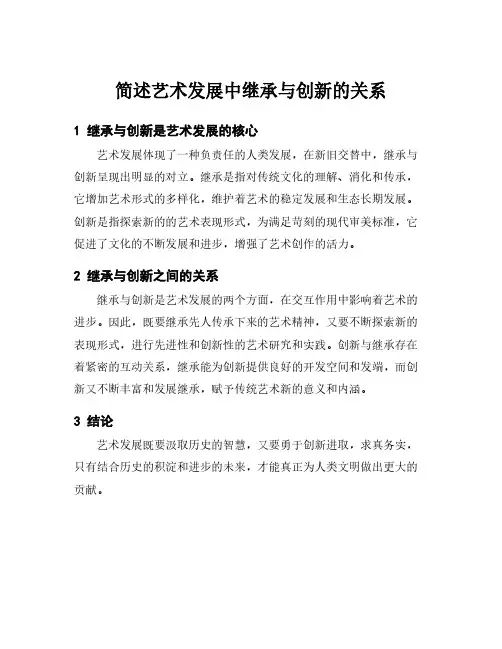 简述艺术发展中继承与创新的关系

1 继承与创新是艺术发展的核心

艺术发展体现了一种负责任的人类发展，在新旧交替中，继承与创新呈现出明显的对立。继承是指对传统文化的理解、消化和传承，它增加艺术形式的多样化，维护着艺术的稳定发展和生态长期发展。创新是指探索新的的艺术表现形式，为满足苛刻的现代审美标准，它促进了文化的不断发展和进步，增强了艺术创作的活力。

2 继承与创新之间的关系

继承与创新是艺术发展的两个方面，在交互作用中影响着艺术的进步。因此，既要继承先人传承下来的艺术精神，又要不断探索新的表现形式，进行先进性和创新性的艺术研究和实践。创新与继承存在着紧密的互动关系，继承能为创新提供良好的开发空间和发端，而创新又不断丰富和发展继承，赋予传统艺术新的意义和内涵。

3 结论

艺术发展既要汲取历史的智慧，又要勇于创新进取，求真务实，只有结合历史的积淀和进步的未来，才能真正为人类文明做出更大的贡献。